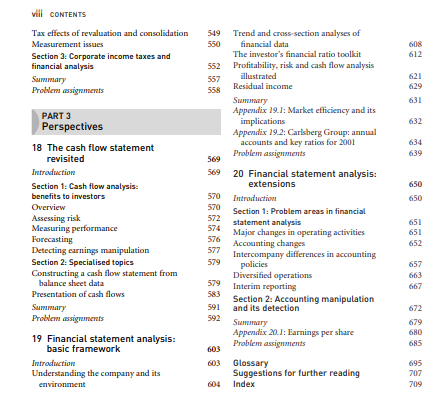 viii CONTENTS

Tax effects of revaluation and consolidation 549
Measurement issues 550
Section 3: Corporate income taxes and financial analysis 552
Summary 557
Problem assignments 558

PART 3
Perspectives

18 The cash flow statement revisited 569
Introduction 569
Section 1: Cash flow analysis: benefits to investors 570
Overview 570
Assessing risk 572
Measuring performance 574
Forecasting 576
Detecting earnings manipulation 577
Section 2: Specialised topics 579
Constructing a cash flow statement from balance sheet data 579
Presentation of cash flows 583
Summary 591
Problem assignments 592

19 Financial statement analysis: basic framework 603
Introduction 603
Understanding the company and its environment 604
Trend and cross-section analyses of financial data 608
The investor's financial ratio toolkit 612
Profitability, risk and cash flow analysis illustrated 621
Residual income 629
Summary 631
Appendix 19.1: Market efficiency and its implications 632
Appendix 19.2: Carlsberg Group: annual accounts and key ratios for 2001 634
Problem assignments 639

20 Financial statement analysis: extensions 650
Introduction 650
Section 1: Problem areas in financial statement analysis 651
Major changes in operating activities 651
Accounting changes 652
Intercompany differences in accounting policies 657
Diversified operations 663
Interim reporting 667
Section 2: Accounting manipulation and its detection 672
Summary 679
Appendix 20.1: Earnings per share 680
Problem assignments 685

Glossary 695
Suggestions for further reading 707
Index 709